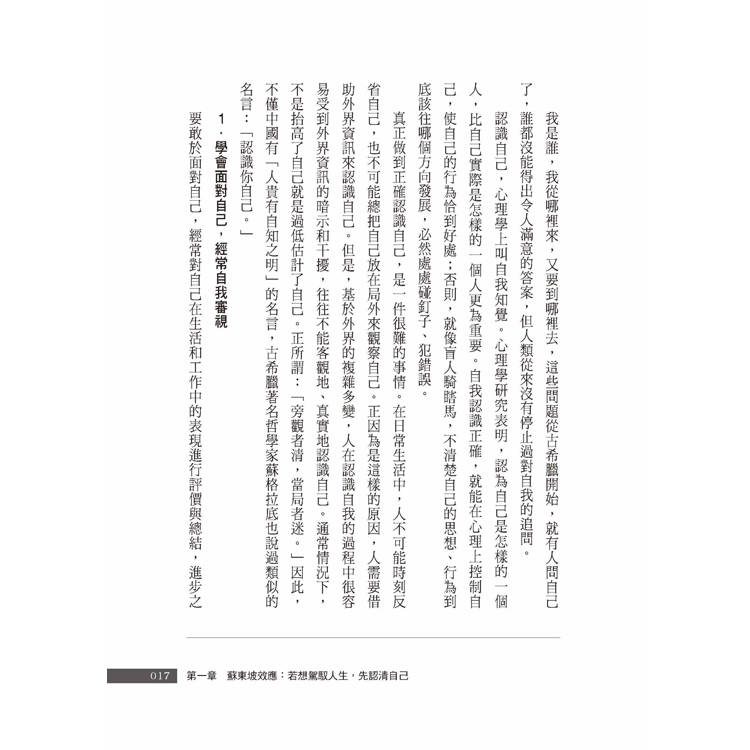 我是誰，我從哪裡來，又要到哪裡去，這些問題從古希臘開始，就有人問自己了，誰都沒能得出令人滿意的答案，但人類從來沒有停止過對自我的追問。

認識自己，心理學上叫自我知覺。心理學研究表明，認為自己是怎樣的一個人，比自己實際是怎樣的一個人更為重要。自我認識正確，就能在心理上控制自己，使自己的行為恰到好處；否則，就像盲人騎瞎馬，不清楚自己的思想、行為到底該往哪個方向發展，必然處處碰釘子、犯錯誤。

真正做到正確認識自己，是一件很難的事情。在日常生活中，人不可能時刻反省自己，也不可能總把自己放在局外來觀察自己。正因為是這樣的原因，人需要借助外界資訊來認識自己。但是，基於外界的複雜多變，人在認識自我的過程中很容易受到外界資訊的暗示和干擾，往往不能客觀地、真實地認識自己。通常情況下，不是抬高了自己就是過低估計了自己。正所謂：「旁觀者清，當局者迷。」因此，不僅中國有「人貴有自知之明」的名言，古希臘著名哲學家蘇格拉底也說過類似的名言：「認識你自己。」

1．學會面對自己，經常自我審視

要敢於面對自己，經常對自己在生活和工作中的表現進行評價與總結，進步之

017　第一章　蘇東坡效應：若想駕馭人生，先認清自己